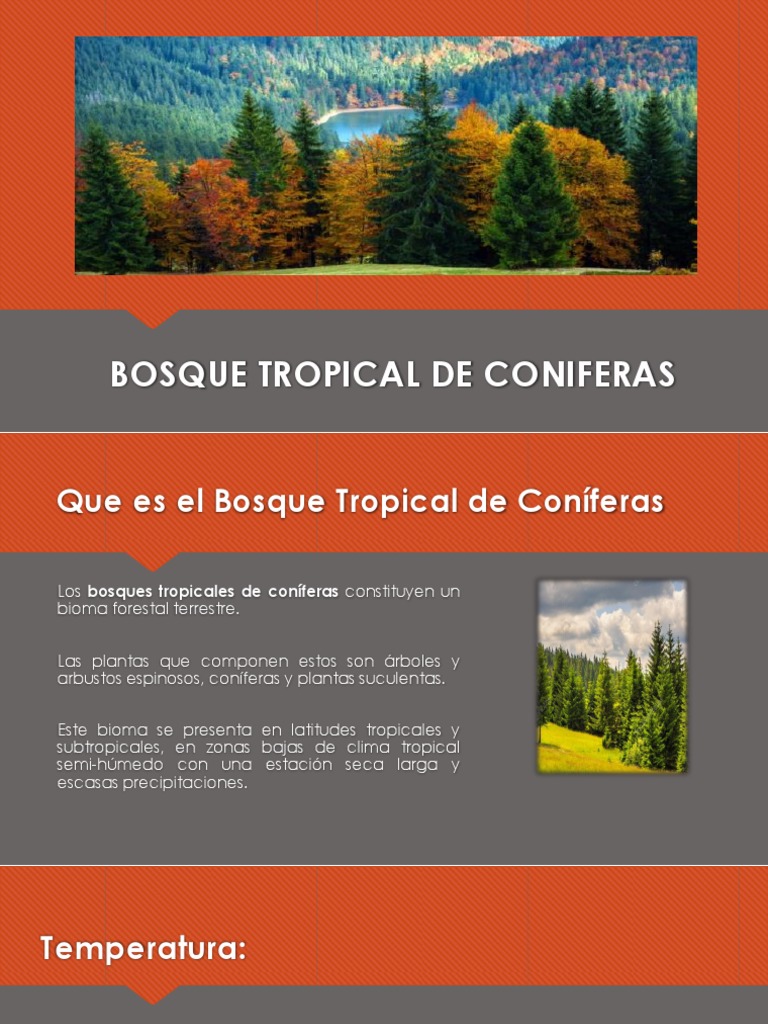 BOSQUE TROPICAL DE CONIFERAS

Que es el Bosque Tropical de Coníferas

Los bosques tropicales de coníferas constituyen un bioma forestal terrestre.

Las plantas que componen estos son árboles y arbustos espinosos, coníferas y plantas suculentas.

Este bioma se presenta en latitudes tropicales y subtropicales, en zonas bajas de clima tropical semi-húmedo con una estación seca larga y escasas precipitaciones.

Temperatura: